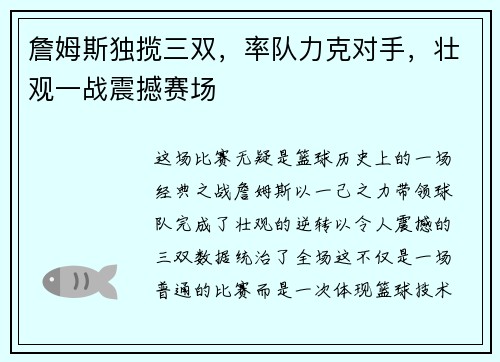 詹姆斯独揽三双，率队力克对手，壮观一战震撼赛场

这场比赛无疑是篮球历史上的一场经典之战詹姆斯以一己之力带领球队完成了壮观的逆转以令人震撼的三双数据统治了全场这不仅是一场普通的比赛而是一次体现篮球技术